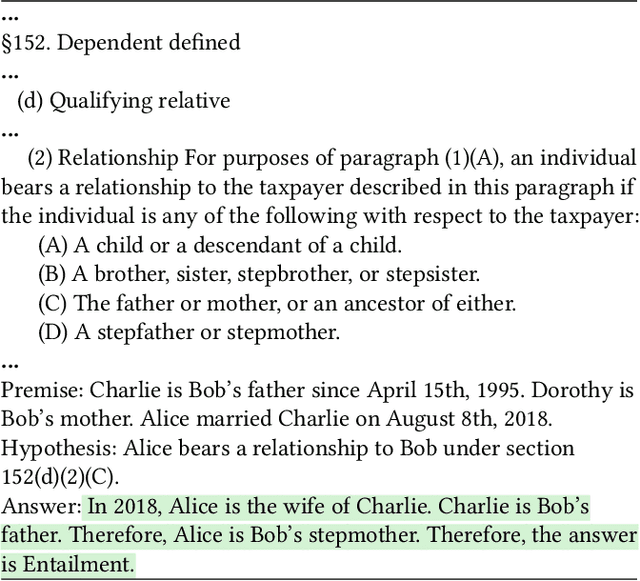 ...
§152. Dependent defined
...
(d) Qualifying relative
...
(2) Relationship For purposes of paragraph (1)(A), an individual bears a relationship to the taxpayer described in this paragraph if the individual is any of the following with respect to the taxpayer:
(A) A child or a descendant of a child.
(B) A brother, sister, stepbrother, or stepsister.
(C) The father or mother, or an ancestor of either.
(D) A stepfather or stepmother.
...
Premise: Charlie is Bob's father since April 15th, 1995. Dorothy is Bob's mother. Alice married Charlie on August 8th, 2018.
Hypothesis: Alice bears a relationship to Bob under section 152(d)(2)(C).
Answer: In 2018, Alice is the wife of Charlie. Charlie is Bob's father. Therefore, Alice is Bob's stepmother. Therefore, the answer is Entailment.